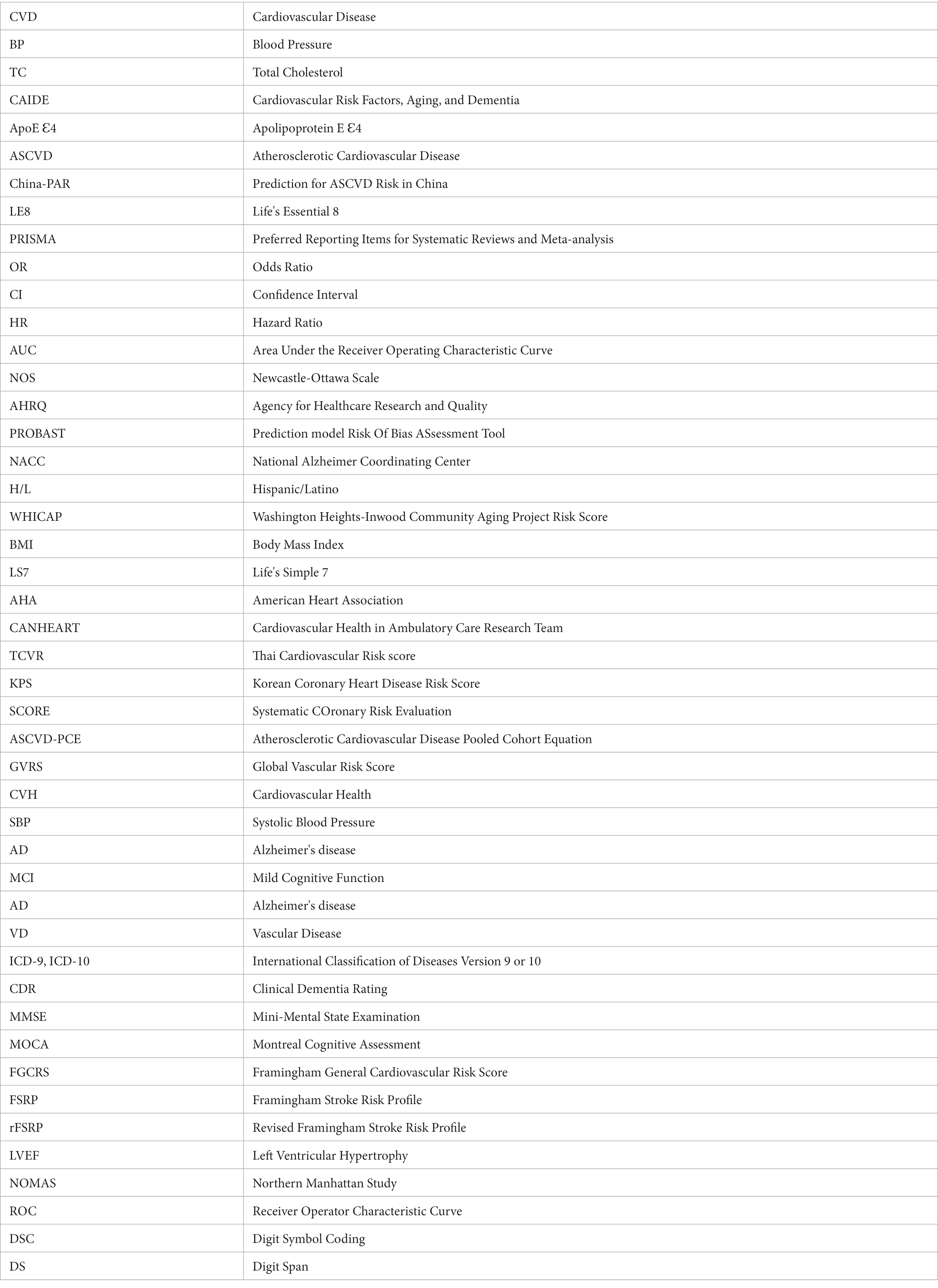 | CVD | Cardiovascular Disease |
|---|---|
| BP | Blood Pressure |
| TC | Total Cholesterol |
| CAIDE | Cardiovascular Risk Factors, Aging, and Dementia |
| ApoE Ɛ4 | Apolipoprotein E Ɛ4 |
| ASCVD | Atherosclerotic Cardiovascular Disease |
| China-PAR | Prediction for ASCVD Risk in China |
| LE8 | Life's Essential 8 |
| PRISMA | Preferred Reporting Items for Systematic Reviews and Meta-analysis |
| OR | Odds Ratio |
| CI | Confidence Interval |
| HR | Hazard Ratio |
| AUC | Area Under the Receiver Operating Characteristic Curve |
| NOS | Newcastle-Ottawa Scale |
| AHRQ | Agency for Healthcare Research and Quality |
| PROBAST | Prediction model Risk Of Bias ASsessment Tool |
| NACC | National Alzheimer Coordinating Center |
| H/L | Hispanic/Latino |
| WHICAP | Washington Heights-Inwood Community Aging Project Risk Score |
| BMI | Body Mass Index |
| LS7 | Life's Simple 7 |
| AHA | American Heart Association |
| CANHEART | Cardiovascular Health in Ambulatory Care Research Team |
| TCVR | Thai Cardiovascular Risk score |
| KPS | Korean Coronary Heart Disease Risk Score |
| SCORE | Systematic COronary Risk Evaluation |
| ASCVD-PCE | Atherosclerotic Cardiovascular Disease Pooled Cohort Equation |
| GVRS | Global Vascular Risk Score |
| CVH | Cardiovascular Health |
| SBP | Systolic Blood Pressure |
| AD | Alzheimer's disease |
| MCI | Mild Cognitive Function |
| AD | Alzheimer's disease |
| VD | Vascular Disease |
| ICD-9, ICD-10 | International Classification of Diseases Version 9 or 10 |
| CDR | Clinical Dementia Rating |
| MMSE | Mini-Mental State Examination |
| MOCA | Montreal Cognitive Assessment |
| FGCRS | Framingham General Cardiovascular Risk Score |
| FSRP | Framingham Stroke Risk Profile |
| rFSRP | Revised Framingham Stroke Risk Profile |
| LVEF | Left Ventricular Hypertrophy |
| NOMAS | Northern Manhattan Study |
| ROC | Receiver Operator Characteristic Curve |
| DSC | Digit Symbol Coding |
| DS | Digit Span |